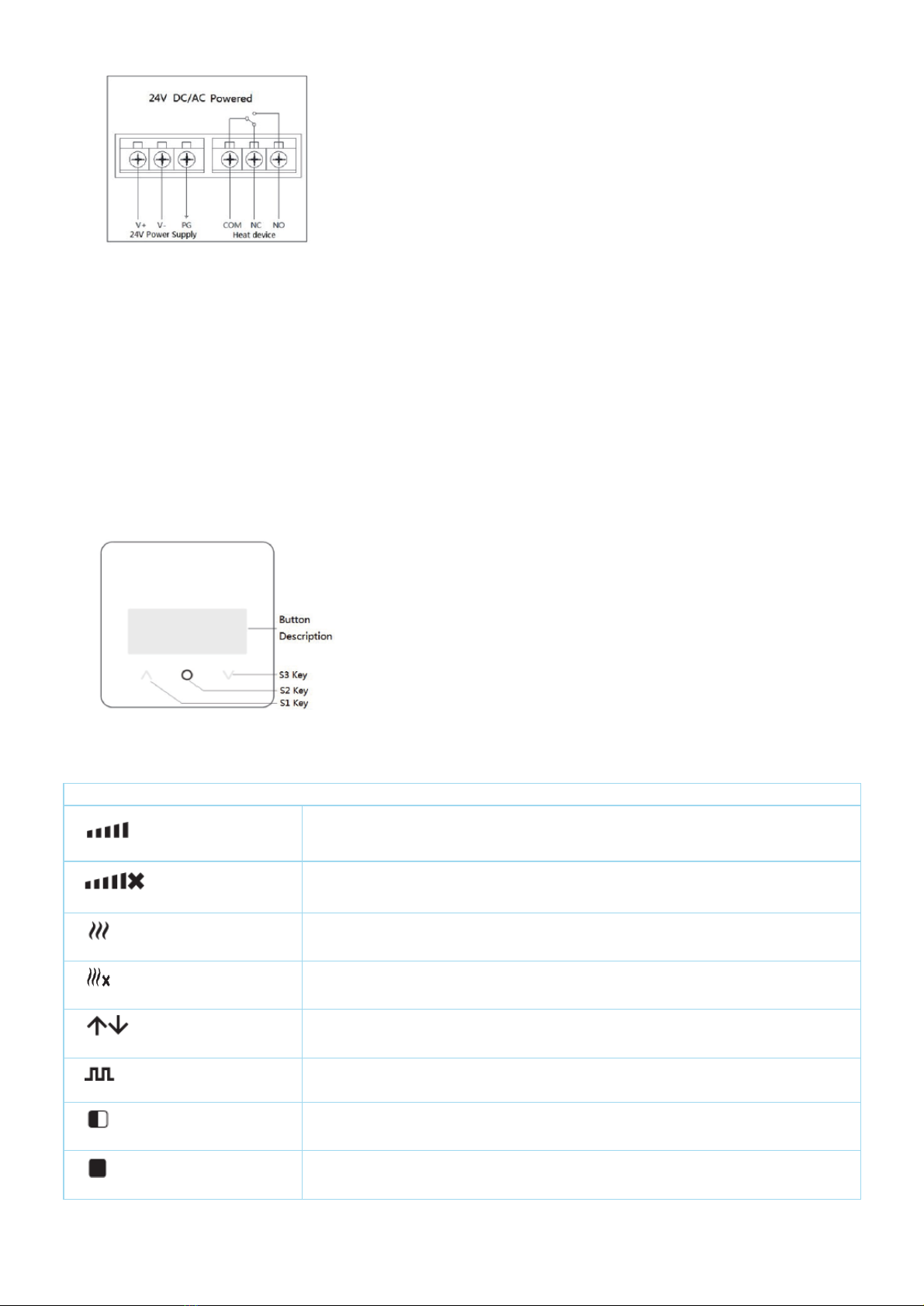 24V DC/AC Powered

V+ V- PG
24V Power Supply

COM NC NO
Heat device

Button Description

S3 Key
S2 Key
S1 Key